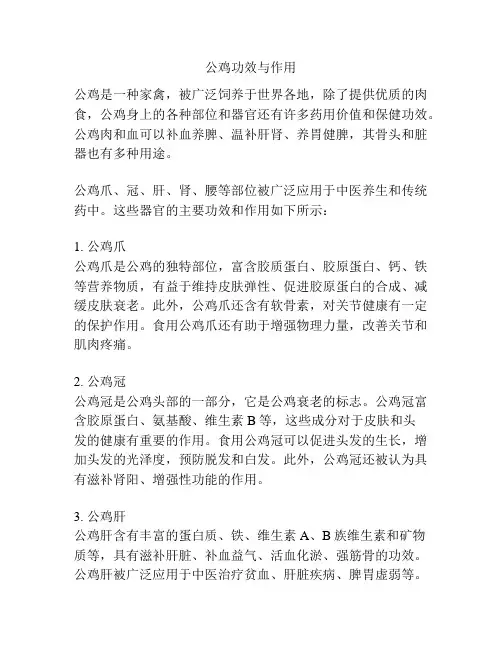 公鸡功效与作用

公鸡是一种家禽，被广泛饲养于世界各地，除了提供优质的肉食，公鸡身上的各种部位和器官还有许多药用价值和保健功效。公鸡肉和血可以补血养脾、温补肝肾、养胃健脾，其骨头和脏器也有多种用途。

公鸡爪、冠、肝、肾、腰等部位被广泛应用于中医养生和传统药中。这些器官的主要功效和作用如下所示：

1. 公鸡爪
公鸡爪是公鸡的独特部位，富含胶质蛋白、胶原蛋白、钙、铁等营养物质，有益于维持皮肤弹性、促进胶原蛋白的合成、减缓皮肤衰老。此外，公鸡爪还含有软骨素，对关节健康有一定的保护作用。食用公鸡爪还有助于增强物理力量，改善关节和肌肉疼痛。

2. 公鸡冠
公鸡冠是公鸡头部的一部分，它是公鸡衰老的标志。公鸡冠富含胶原蛋白、氨基酸、维生素 B 等，这些成分对于皮肤和头发的健康有重要的作用。食用公鸡冠可以促进头发的生长，增加头发的光泽度，预防脱发和白发。此外，公鸡冠还被认为具有滋补肾阳、增强性功能的作用。

3. 公鸡肝
公鸡肝含有丰富的蛋白质、铁、维生素 A、B 族维生素和矿物质等，具有滋补肝脏、补血益气、活血化淤、强筋骨的功效。公鸡肝被广泛应用于中医治疗贫血、肝脏疾病、脾胃虚弱等。